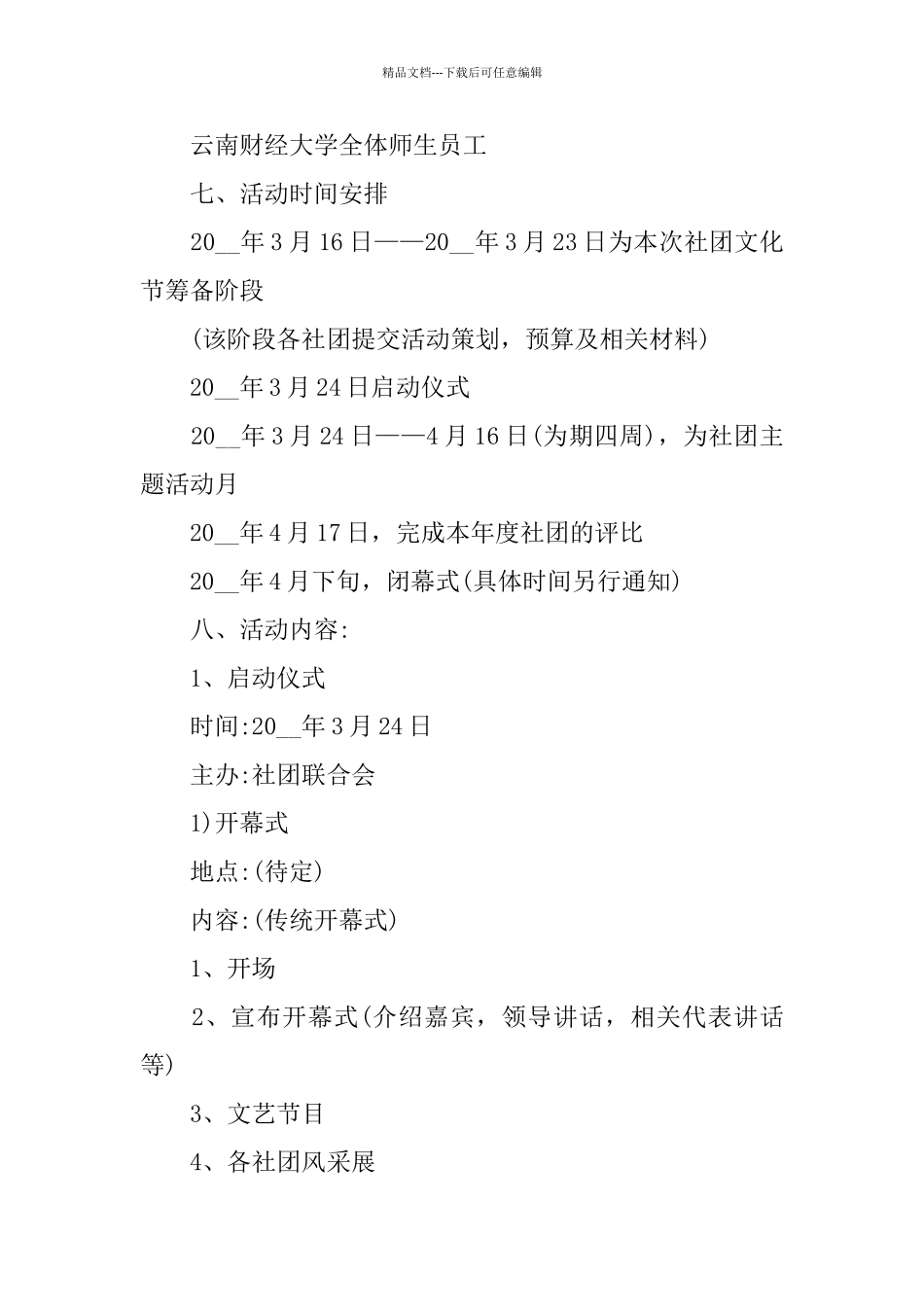 精品文档---下载后可任意编辑

云南财经大学全体师生员工

七、活动时间安排

20__年3月16日——20__年3月23日为本次社团文化节筹备阶段

(该阶段各社团提交活动策划，预算及相关材料)

20__年3月24日启动仪式

20__年3月24日——4月16日(为期四周)，为社团主题活动月

20__年4月17日，完成本年度社团的评比

20__年4月下旬，闭幕式(具体时间另行通知)

八、活动内容:

1、启动仪式

时间:20__年3月24日

主办:社团联合会

1)开幕式

地点:(待定)

内容:(传统开幕式)

1、开场

2、宣布开幕式(介绍嘉宾，领导讲话，相关代表讲话等)

3、文艺节目

4、各社团风采展